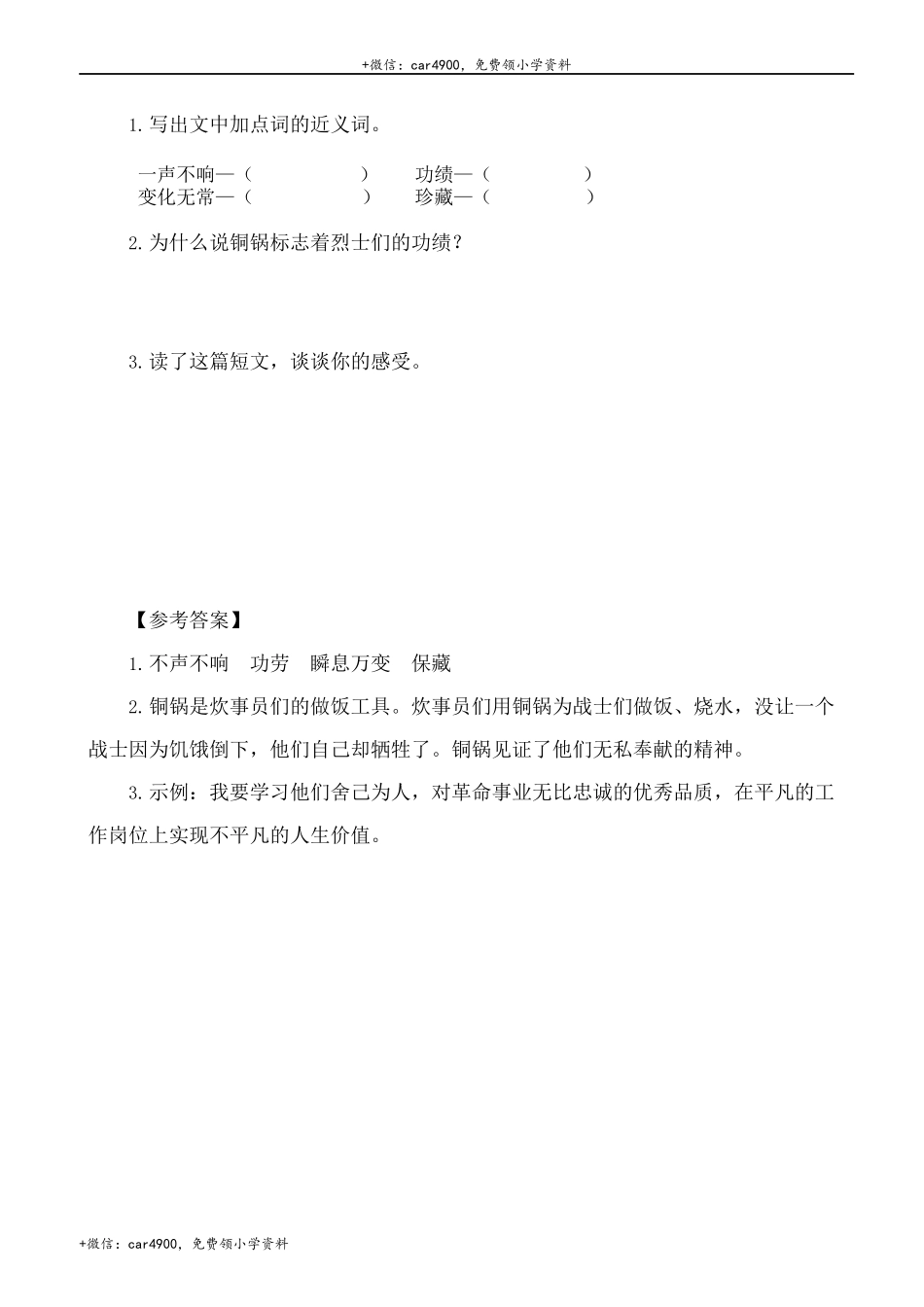 +微信：car4900，免费领小学资料

1.写出文中加点词的近义词。

一声不响—（　　　　　）　功绩—（　　　　　）
变化无常—（　　　　　）　珍藏—（　　　　　）

2.为什么说铜锅标志着烈士们的功绩？

3.读了这篇短文，谈谈你的感受。

【参考答案】

1.不声不响　功劳　瞬息万变　保藏

2.铜锅是炊事员们的做饭工具。炊事员们用铜锅为战士们做饭、烧水，没让一个战士因为饥饿倒下，他们自己却牺牲了。铜锅见证了他们无私奉献的精神。

3.示例：我要学习他们舍己为人，对革命事业无比忠诚的优秀品质，在平凡的工作岗位上实现不平凡的人生价值。

+微信：car4900，免费领小学资料